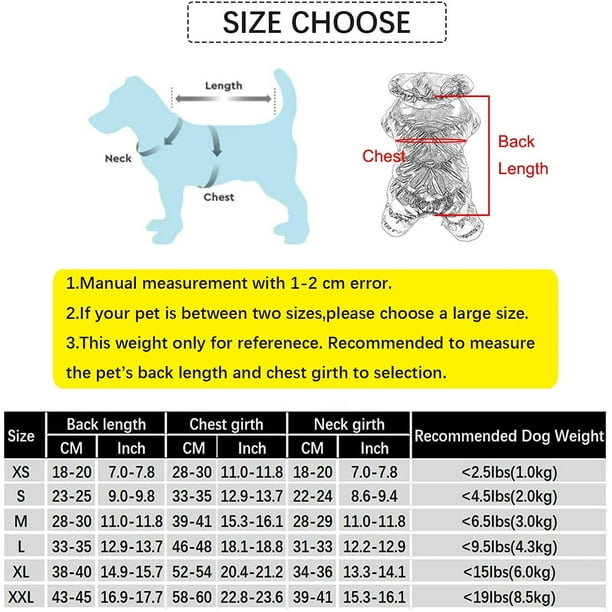 SIZE CHOOSE

Length

Neck

Chest

Chest

Back Length

1.Manual measurement with 1-2 cm error.

2.If your pet is between two sizes,please choose a large size.

3.This weight only for referenece. Recommended to measure the pet's back length and chest girth to selection.

| Size | Back length CM | Back length Inch | Chest girth CM | Chest girth Inch | Neck girth CM | Neck girth Inch | Recommended Dog Weight |
|---|---|---|---|---|---|---|---|
| XS | 18-20 | 7.0-7.8 | 28-30 | 11.0-11.8 | 18-20 | 7.0-7.8 | <2.5lbs(1.0kg) |
| S | 23-25 | 9.0-9.8 | 33-35 | 12.9-13.7 | 22-24 | 8.6-9.4 | <4.5lbs(2.0kg) |
| M | 28-30 | 11.0-11.8 | 39-41 | 15.3-16.1 | 28-29 | 11.0-11.8 | <6.5lbs(3.0kg) |
| L | 33-35 | 12.9-13.7 | 46-48 | 18.1-18.8 | 31-33 | 12.2-12.9 | <9.5lbs(4.3kg) |
| XL | 38-40 | 14.9-15.7 | 52-54 | 20.4-21.2 | 34-36 | 13.3-14.1 | <15lbs(6.0kg) |
| XXL | 43-45 | 16.9-17.7 | 58-60 | 22.8-23.6 | 39-41 | 15.3-16.1 | <19lbs(8.5kg) |